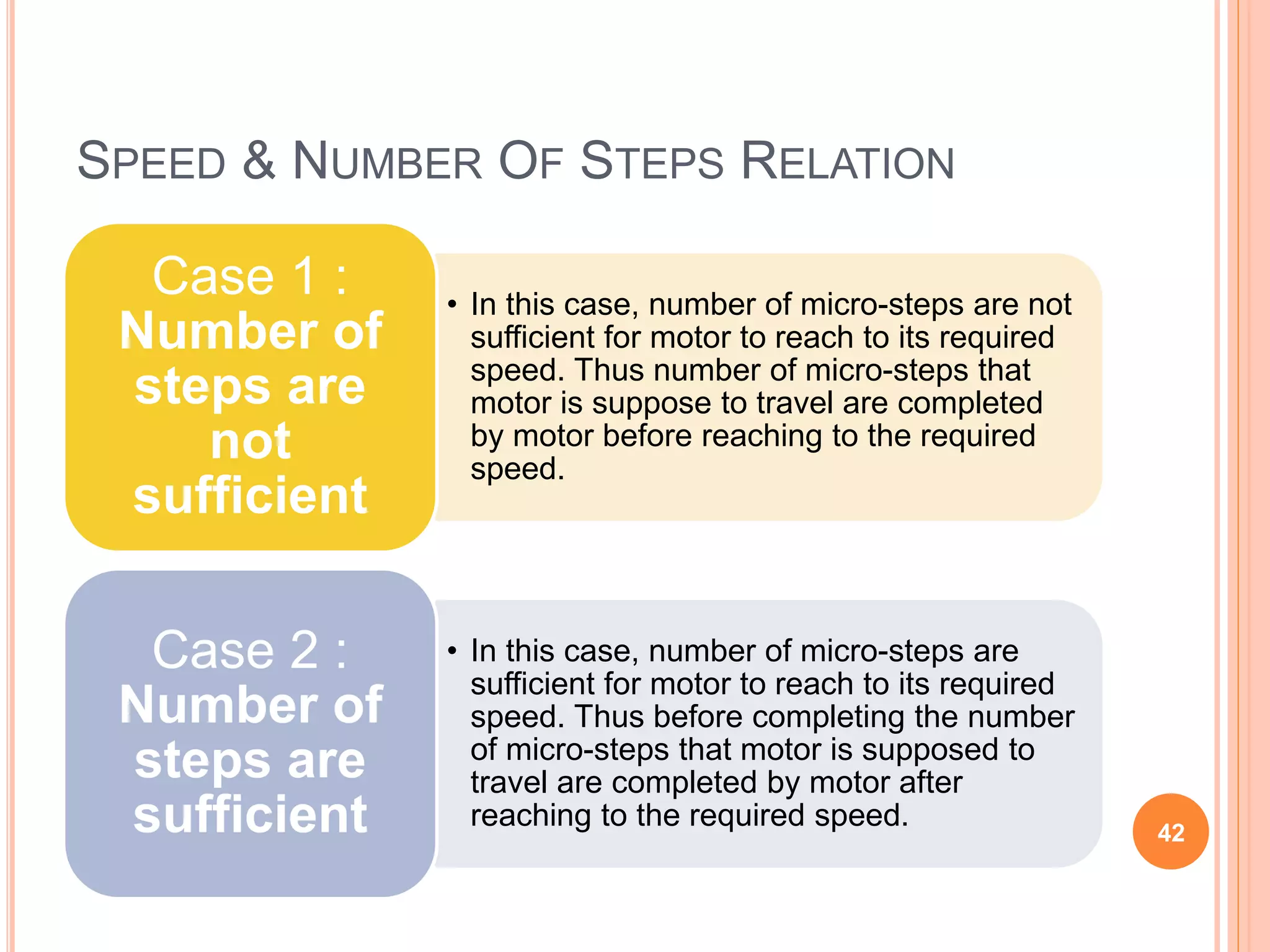 SPEED & NUMBER OF STEPS RELATION

Case 1 : Number of steps are not sufficient

• In this case, number of micro-steps are not sufficient for motor to reach to its required speed. Thus number of micro-steps that motor is suppose to travel are completed by motor before reaching to the required speed.

Case 2 : Number of steps are sufficient

• In this case, number of micro-steps are sufficient for motor to reach to its required speed. Thus before completing the number of micro-steps that motor is supposed to travel are completed by motor after reaching to the required speed.

42